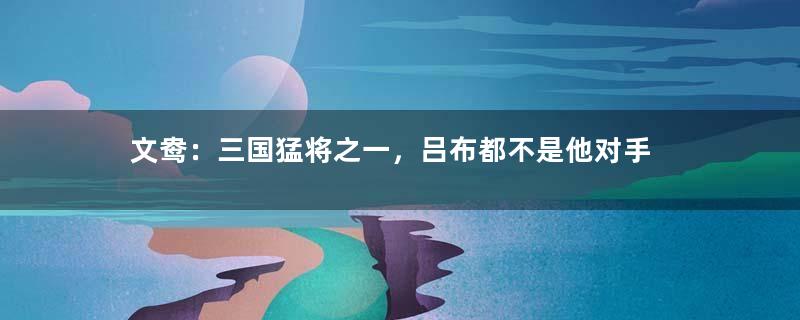 文鸯：三国猛将之一，吕布都不是他对手